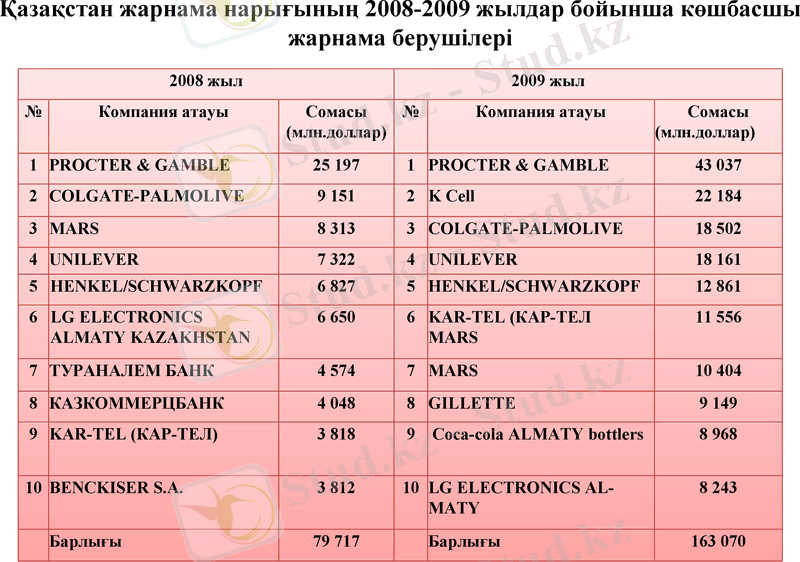 Қазақстан жарнама нарығының 2008-2009 жылдар бойынша көшбасшы жарнама берушілері

| 2008 жыл | | | 2009 жыл | | |
|---|---|---|---|---|---|
| № | Компания атауы | Сомасы (млн.доллар) | № | Компания атауы | Сомасы (млн.доллар) |
| 1 | PROCTER & GAMBLE | 25 197 | 1 | PROCTER & GAMBLE | 43 037 |
| 2 | COLGATE-PALMOLIVE | 9 151 | 2 | K Cell | 22 184 |
| 3 | MARS | 8 313 | 3 | COLGATE-PALMOLIVE | 18 502 |
| 4 | UNILEVER | 7 322 | 4 | UNILEVER | 18 161 |
| 5 | HENKEL/SCHWARZKOPF | 6 827 | 5 | HENKEL/SCHWARZKOPF | 12 861 |
| 6 | LG ELECTRONICS ALMATY KAZAKHSTAN | 6 650 | 6 | KAR-TEL (КАР-ТЕЛ MARS | 11 556 |
| 7 | ТУРАНАЛЕМ БАНК | 4 574 | 7 | MARS | 10 404 |
| 8 | КАЗКОММЕРЦБАНК | 4 048 | 8 | GILLETTE | 9 149 |
| 9 | KAR-TEL (КАР-ТЕЛ) | 3 818 | 9 | Coca-cola ALMATY bottlers | 8 968 |
| 10 | BENCKISER S.A. | 3 812 | 10 | LG ELECTRONICS ALMATY | 8 243 |
| | Барлығы | 79 717 | | Барлығы | 163 070 |

Stud.kz